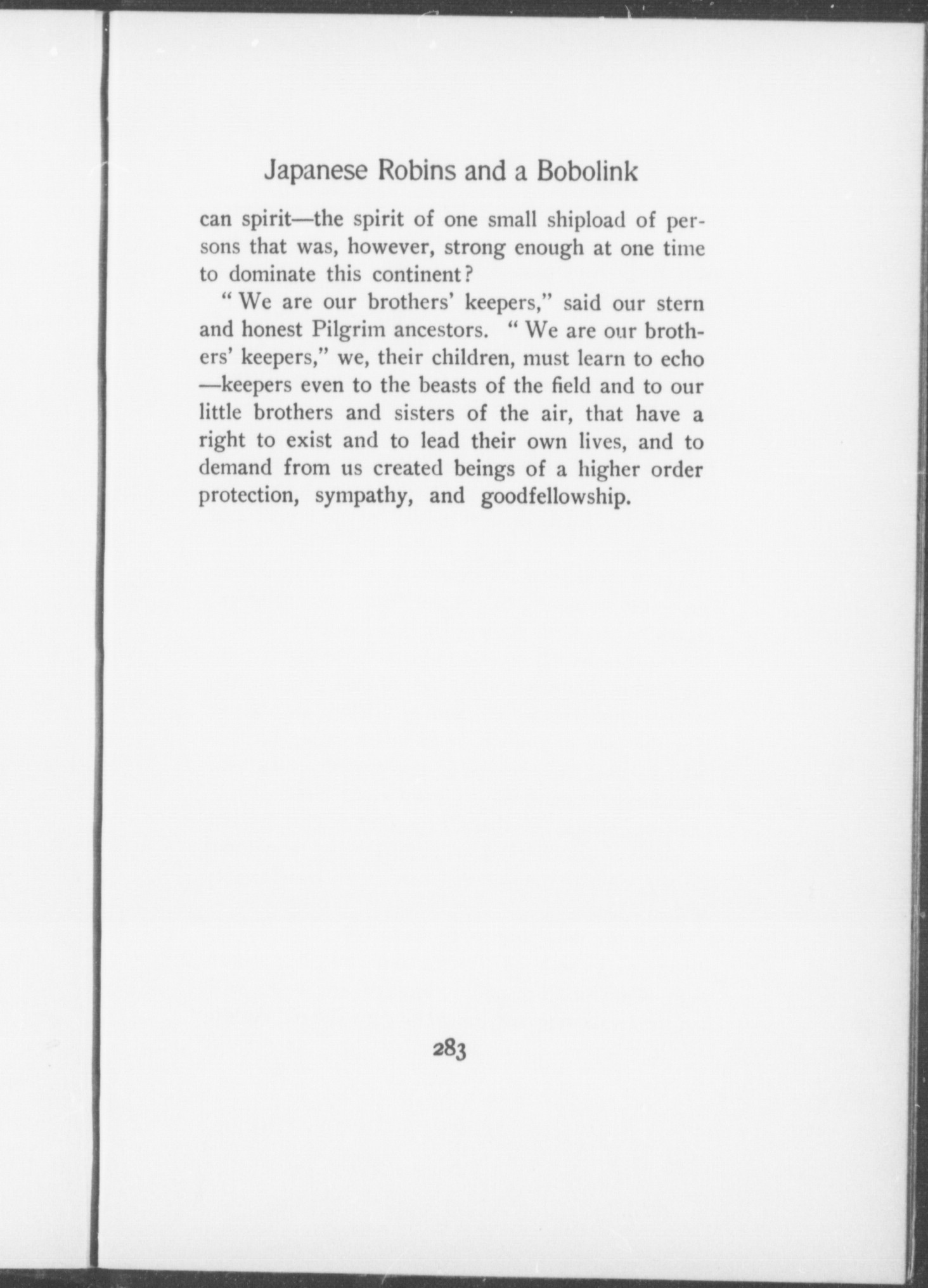 Japanese Robins and a Bobolink

can spirit—the spirit of one small shipload of persons that was, however, strong enough at one time to dominate this continent?

"We are our brothers' keepers," said our stern and honest Pilgrim ancestors. "We are our brothers' keepers," we, their children, must learn to echo —keepers even to the beasts of the field and to our little brothers and sisters of the air, that have a right to exist and to lead their own lives, and to demand from us created beings of a higher order protection, sympathy, and goodfellowship.

283